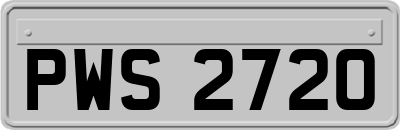 PWS 2720